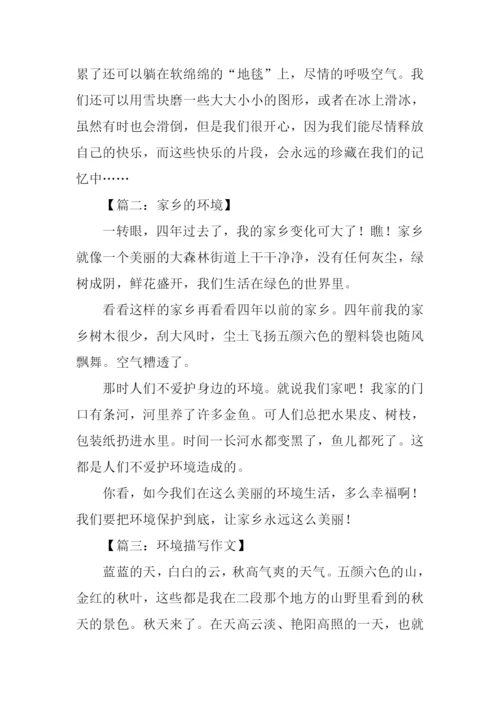 累了还可以躺在软绵绵的“地毯”上，尽情的呼吸空气。我们还可以用雪块磨一些大大小小的图形，或者在冰上滑冰，虽然有时也会滑倒，但是我们很开心，因为我们能尽情释放自己的快乐，而这些快乐的片段，会永远的珍藏在我们的记忆中……

【篇二：家乡的环境】

一转眼，四年过去了，我的家乡变化可大了！瞧！家乡就像一个美丽的大森林街道上干干净净，没有任何灰尘，绿树成阴，鲜花盛开，我们生活在绿色的世界里。

看看这样的家乡再看看四年以前的家乡。四年前我的家乡树木很少，刮大风时，尘土飞扬五颜六色的塑料袋也随风飘舞。空气糟透了。

那时人们不爱护身边的环境。就说我们家吧！我家的门口有条河，河里养了许多金鱼。可人们总把水果皮、树枝，包装纸扔进水里。时间一长河水都变黑了，鱼儿都死了。这都是人们不爱护环境造成的。

你看，如今我们在这么美丽的环境生活，多么幸福啊！我们要把环境保护到底，让家乡永远这么美丽！

【篇三：环境描写作文】

蓝蓝的天，白白的云，秋高气爽的天气。五颜六色的山，金红的秋叶，这些都是我在二段那个地方的山野里看到的秋天的景色。秋天来了。在天高云淡、艳阳高照的一天，也就